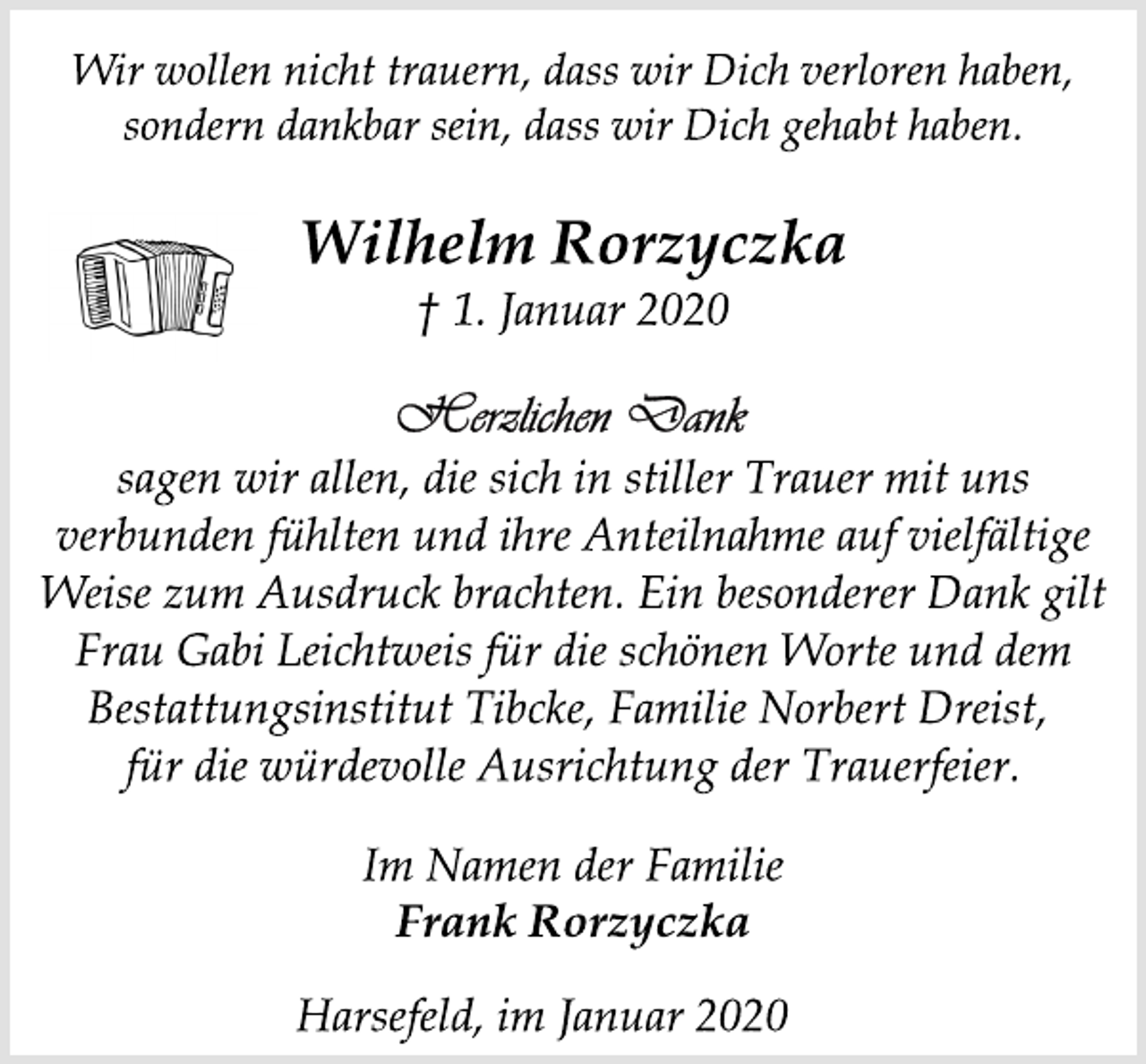 Wir wollen nicht trauern, dass wir Dich verloren haben, sondern dankbar sein, dass wir Dich gehabt haben.

Wilhelm Rorzyczka
† 1. Januar 2020

Herzlichen Dank
sagen wir allen, die sich in stiller Trauer mit uns verbunden fühlten und ihre Anteilnahme auf vielfältige Weise zum Ausdruck brachten. Ein besonderer Dank gilt Frau Gabi Leichtweis für die schönen Worte und dem Bestattungsinstitut Tibcke, Familie Norbert Dreist, für die würdevolle Ausrichtung der Trauerfeier.

Im Namen der Familie
Frank Rorzyczka

Harsefeld, im Januar 2020